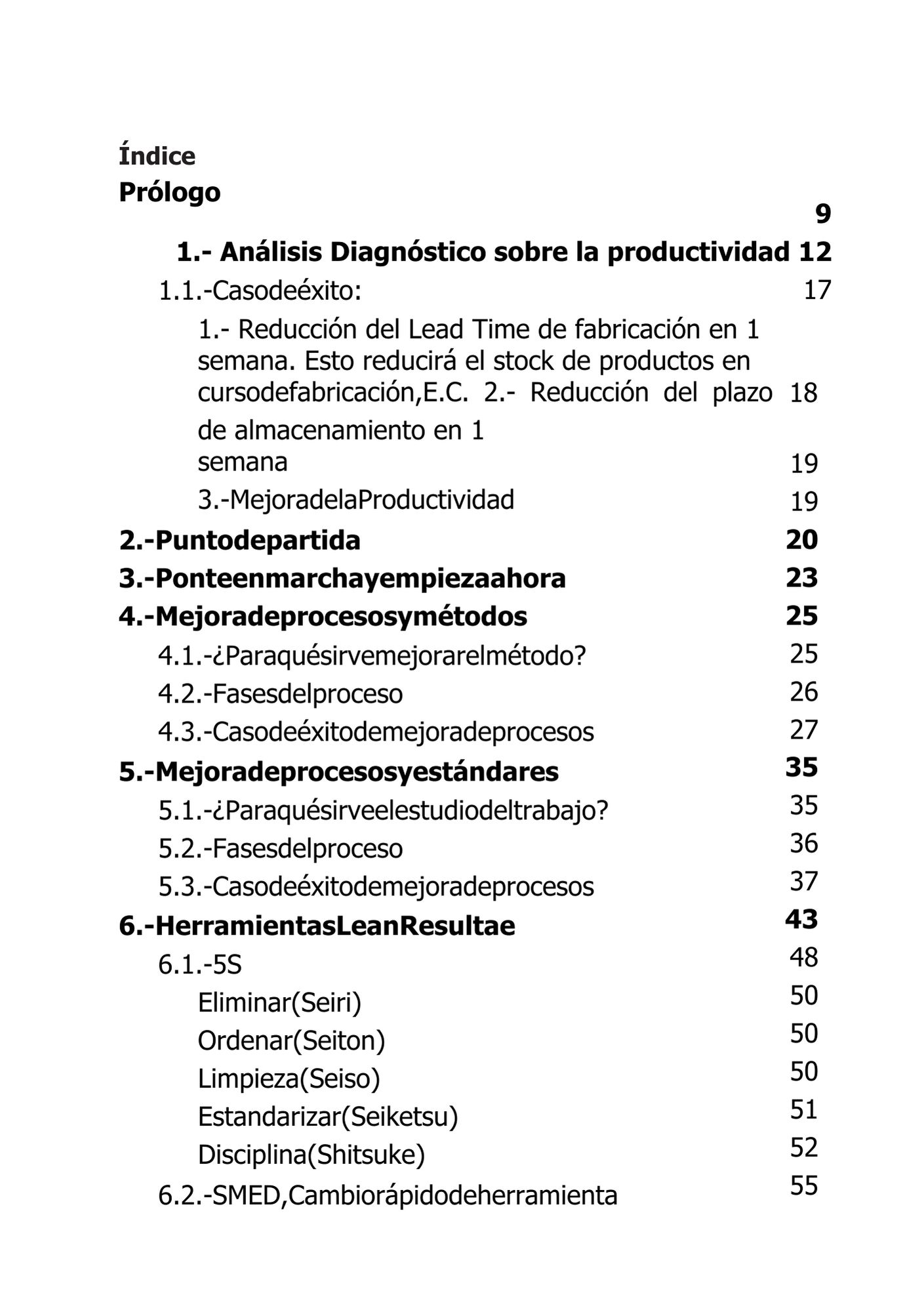 Índice
Prólogo 9

1.- Análisis Diagnóstico sobre la productividad 12

1.1.-Casodeéxito: 17

1.- Reducción del Lead Time de fabricación en 1 semana. Esto reducirá el stock de productos en cursodefabricación,E.C. 2.- Reducción del plazo 18

de almacenamiento en 1 semana 19

3.-MejoradelaProductividad 19

2.-Puntodepartida 20

3.-Ponteenmarchayempiezaahora 23

4.-Mejoradeprocesosymétodos 25

4.1.-¿Paraquésirvemejorarelmétodo? 25

4.2.-Fasesdelproceso 26

4.3.-Casodeéxitodemejoradeprocesos 27

5.-Mejoradeprocesosyestándares 35

5.1.-¿Paraquésirveelestudiodeltrabajo? 35

5.2.-Fasesdelproceso 36

5.3.-Casodeéxitodemejoradeprocesos 37

6.-HerramientasLeanResultae 43

6.1.-5S 48

Eliminar(Seiri) 50

Ordenar(Seiton) 50

Limpieza(Seiso) 50

Estandarizar(Seiketsu) 51

Disciplina(Shitsuke) 52

6.2.-SMED,Cambiorápidodeherramienta 55